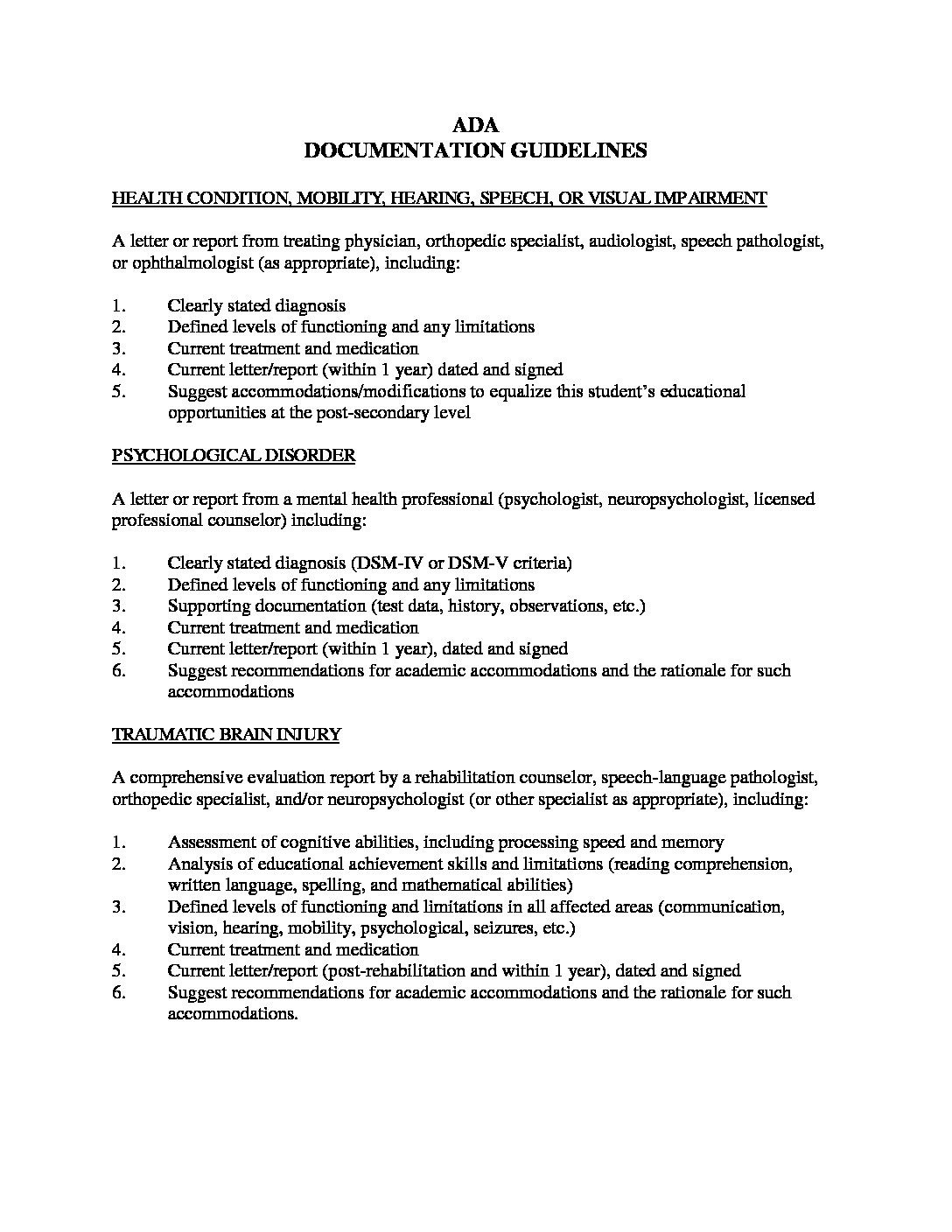 ADA
DOCUMENTATION GUIDELINES

HEALTH CONDITION, MOBILITY, HEARING, SPEECH, OR VISUAL IMPAIRMENT

A letter or report from treating physician, orthopedic specialist, audiologist, speech pathologist, or ophthalmologist (as appropriate), including:

1. Clearly stated diagnosis
2. Defined levels of functioning and any limitations
3. Current treatment and medication
4. Current letter/report (within 1 year) dated and signed
5. Suggest accommodations/modifications to equalize this student's educational opportunities at the post-secondary level

PSYCHOLOGICAL DISORDER

A letter or report from a mental health professional (psychologist, neuropsychologist, licensed professional counselor) including:

1. Clearly stated diagnosis (DSM-IV or DSM-V criteria)
2. Defined levels of functioning and any limitations
3. Supporting documentation (test data, history, observations, etc.)
4. Current treatment and medication
5. Current letter/report (within 1 year), dated and signed
6. Suggest recommendations for academic accommodations and the rationale for such accommodations

TRAUMATIC BRAIN INJURY

A comprehensive evaluation report by a rehabilitation counselor, speech-language pathologist, orthopedic specialist, and/or neuropsychologist (or other specialist as appropriate), including:

1. Assessment of cognitive abilities, including processing speed and memory
2. Analysis of educational achievement skills and limitations (reading comprehension, written language, spelling, and mathematical abilities)
3. Defined levels of functioning and limitations in all affected areas (communication, vision, hearing, mobility, psychological, seizures, etc.)
4. Current treatment and medication
5. Current letter/report (post-rehabilitation and within 1 year), dated and signed
6. Suggest recommendations for academic accommodations and the rationale for such accommodations.